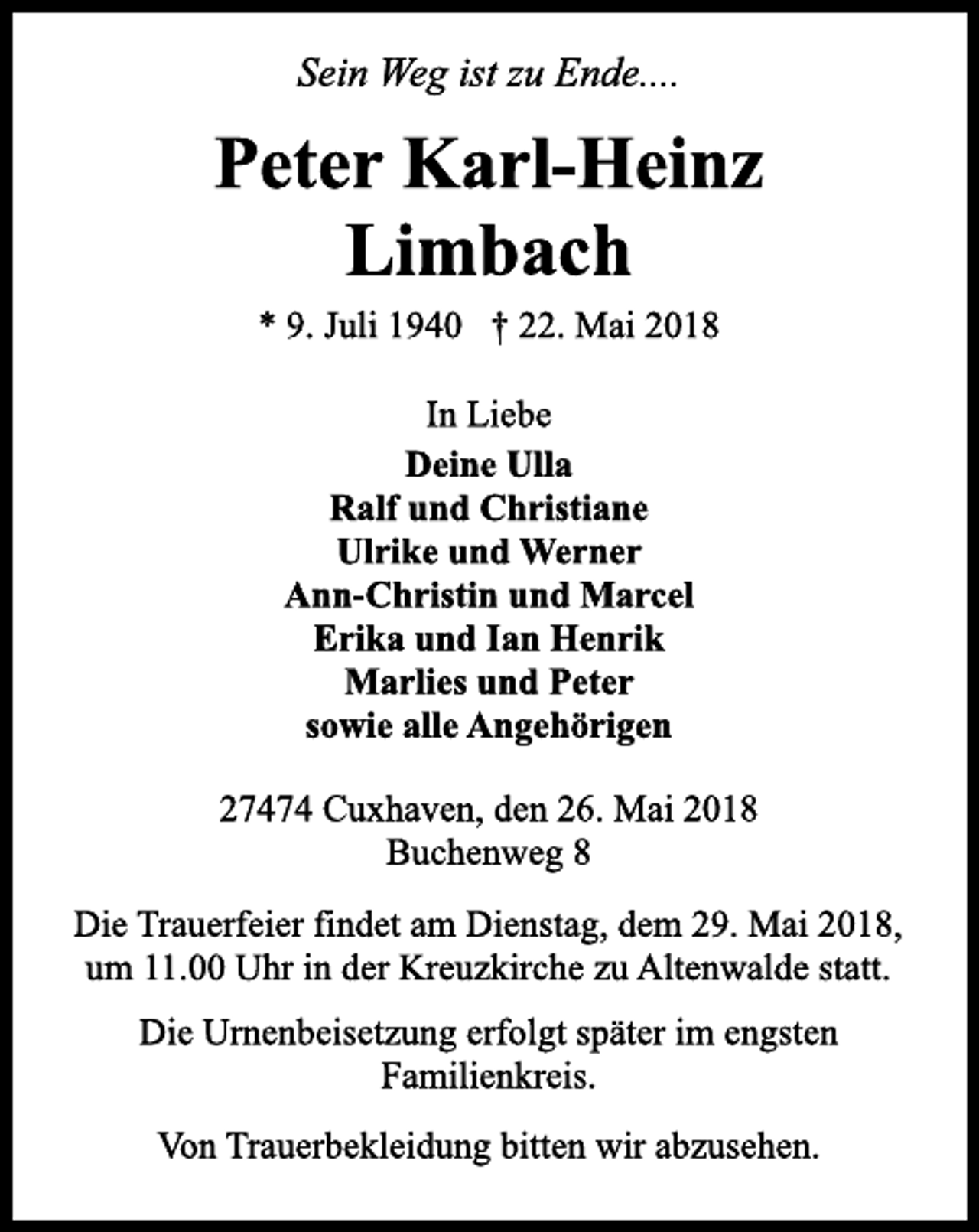 Sein Weg ist zu Ende....

Peter Karl-Heinz Limbach

* 9. Juli 1940 † 22. Mai 2018

In Liebe
Deine Ulla
Ralf und Christiane
Ulrike und Werner
Ann-Christin und Marcel
Erika und Ian Henrik
Marlies und Peter
sowie alle Angehörigen

27474 Cuxhaven, den 26. Mai 2018
Buchenweg 8

Die Trauerfeier findet am Dienstag, dem 29. Mai 2018, um 11.00 Uhr in der Kreuzkirche zu Altenwalde statt.

Die Urnenbeisetzung erfolgt später im engsten Familienkreis.

Von Trauerbekleidung bitten wir abzusehen.